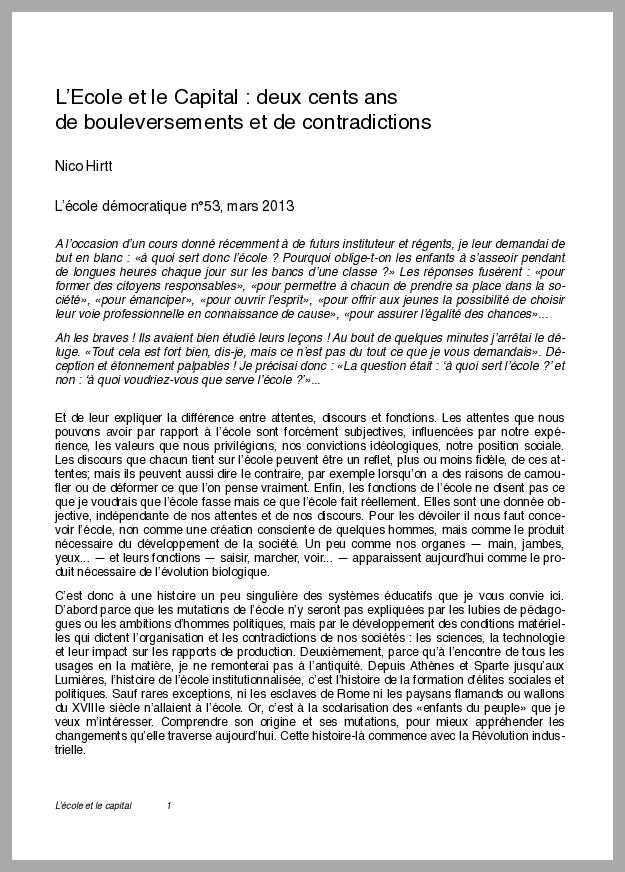 L'Ecole et le Capital : deux cents ans de bouleversements et de contradictions

Nico Hirtt

L'école démocratique n°53, mars 2013

A l'occasion d'un cours donné récemment à de futurs instituteur et régents, je leur demandai de but en blanc : «à quoi sert donc l'école ? Pourquoi oblige-t-on les enfants à s'asseoir pendant de longues heures chaque jour sur les bancs d'une classe ?» Les réponses fusèrent : «pour former des citoyens responsables», «pour permettre à chacun de prendre sa place dans la société», «pour émanciper», «pour ouvrir l'esprit», «pour offrir aux jeunes la possibilité de choisir leur voie professionnelle en connaissance de cause», «pour assurer l'égalité des chances»...

Ah les braves ! Ils avaient bien étudié leurs leçons ! Au bout de quelques minutes j'arrêtai le déluge. «Tout cela est fort bien, dis-je, mais ce n'est pas du tout ce que je vous demandais». Déception et étonnement palpables ! Je précisai donc : «La question était : 'à quoi sert l'école ?' et non : 'à quoi voudriez-vous que serve l'école ?'»...

Et de leur expliquer la différence entre attentes, discours et fonctions. Les attentes que nous pouvons avoir par rapport à l'école sont forcément subjectives, influencées par notre expérience, les valeurs que nous privilégions, nos convictions idéologiques, notre position sociale. Les discours que chacun tient sur l'école peuvent être un reflet, plus ou moins fidèle, de ces attentes; mais ils peuvent aussi dire le contraire, par exemple lorsqu'on a des raisons de camoufler ou de déformer ce que l'on pense vraiment. Enfin, les fonctions de l'école ne disent pas ce que je voudrais que l'école fasse mais ce que l'école fait réellement. Elles sont une donnée objective, indépendante de nos attentes et de nos discours. Pour les dévoiler il nous faut concevoir l'école, non comme une création consciente de quelques hommes, mais comme le produit nécessaire du développement de la société. Un peu comme nos organes — main, jambes, yeux... — et leurs fonctions — saisir, marcher, voir... — apparaissent aujourd'hui comme le produit nécessaire de l'évolution biologique.

C'est donc à une histoire un peu singulière des systèmes éducatifs que je vous convie ici. D'abord parce que les mutations de l'école n'y seront pas expliquées par les lubies de pédagogues ou les ambitions d'hommes politiques, mais par le développement des conditions matérielles qui dictent l'organisation et les contradictions de nos sociétés : les sciences, la technologie et leur impact sur les rapports de production. Deuxièmement, parce qu'à l'encontre de tous les usages en la matière, je ne remonterai pas à l'antiquité. Depuis Athènes et Sparte jusqu'aux Lumières, l'histoire de l'école institutionnalisée, c'est l'histoire de la formation d'élites sociales et politiques. Sauf rares exceptions, ni les esclaves de Rome ni les paysans flamands ou wallons du XVIIIe siècle n'allaient à l'école. Or, c'est à la scolarisation des «enfants du peuple» que je veux m'intéresser. Comprendre son origine et ses mutations, pour mieux appréhender les changements qu'elle traverse aujourd'hui. Cette histoire-là commence avec la Révolution industrielle.

L'école et le capital 1